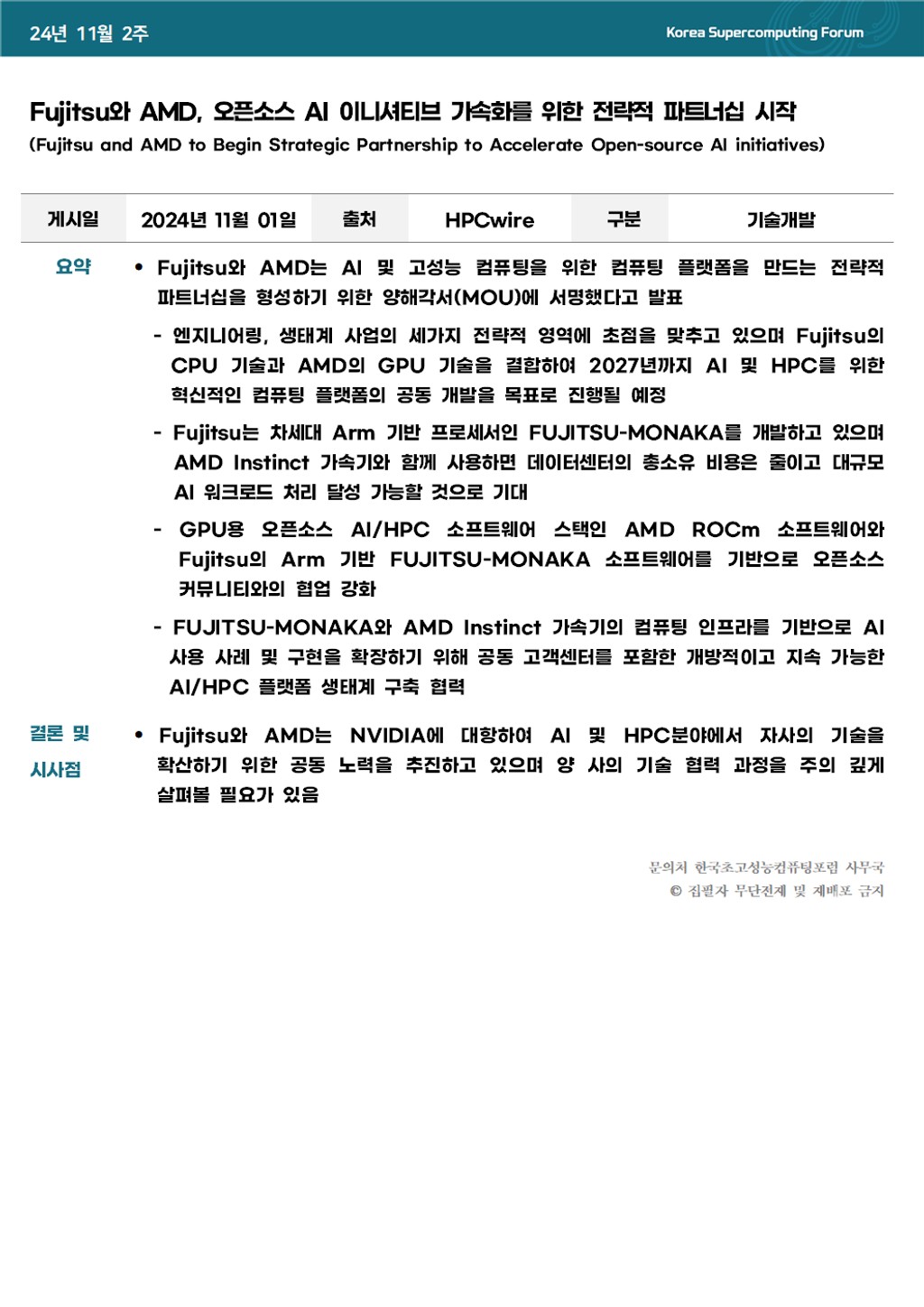 24년 11월 2주

Korea Supercomputing Forum

Fujitsu와 AMD, 오픈소스 AI 이니셔티브 가속화를 위한 전략적 파트너십 시작
(Fujitsu and AMD to Begin Strategic Partnership to Accelerate Open-source AI initiatives)

| 게시일 | 2024년 11월 01일 | 출처 | HPCwire | 구분 | 기술개발 |
|---|---|---|---|---|---|

요약

• Fujitsu와 AMD는 AI 및 고성능 컴퓨팅을 위한 컴퓨팅 플랫폼을 만드는 전략적 파트너십을 형성하기 위한 양해각서(MOU)에 서명했다고 발표

- 엔지니어링, 생태계 사업의 세가지 전략적 영역에 초점을 맞추고 있으며 Fujitsu의 CPU 기술과 AMD의 GPU 기술을 결합하여 2027년까지 AI 및 HPC를 위한 혁신적인 컴퓨팅 플랫폼의 공동 개발을 목표로 진행될 예정

- Fujitsu는 차세대 Arm 기반 프로세서인 FUJITSU-MONAKA를 개발하고 있으며 AMD Instinct 가속기와 함께 사용하면 데이터센터의 총소유 비용은 줄이고 대규모 AI 워크로드 처리 달성 가능할 것으로 기대

- GPU용 오픈소스 AI/HPC 소프트웨어 스택인 AMD ROCm 소프트웨어와 Fujitsu의 Arm 기반 FUJITSU-MONAKA 소프트웨어를 기반으로 오픈소스 커뮤니티와의 협업 강화

- FUJITSU-MONAKA와 AMD Instinct 가속기의 컴퓨팅 인프라를 기반으로 AI 사용 사례 및 구현을 확장하기 위해 공동 고객센터를 포함한 개방적이고 지속 가능한 AI/HPC 플랫폼 생태계 구축 협력

결론 및 시사점

• Fujitsu와 AMD는 NVIDIA에 대항하여 AI 및 HPC분야에서 자사의 기술을 확산하기 위한 공동 노력을 추진하고 있으며 양 사의 기술 협력 과정을 주의 깊게 살펴볼 필요가 있음

문의처 한국초고성능컴퓨팅포럼 사무국
© 집필자 무단전재 및 재배포 금지